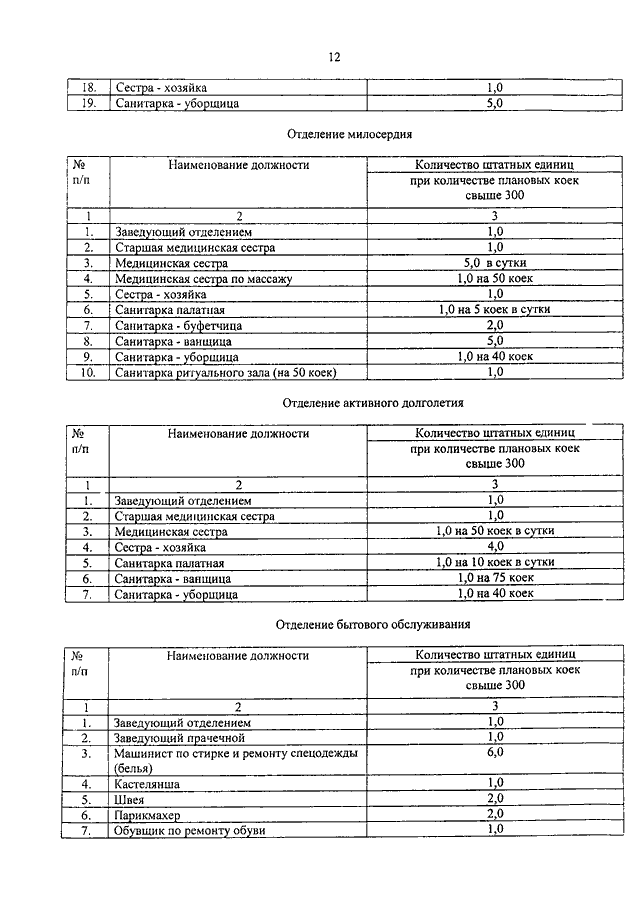 12

| 18. | Сестра - хозяйка | 1,0 |
|---|---|---|
| 19. | Санитарка - уборщица | 5,0 |

Отделение милосердия

| № п/п | Наименование должности | Количество штатных единиц при количестве плановых коек свыше 300 |
|---|---|---|
| 1 | 2 | 3 |
| 1. | Заведующий отделением | 1,0 |
| 2. | Старшая медицинская сестра | 1,0 |
| 3. | Медицинская сестра | 5,0 в сутки |
| 4. | Медицинская сестра по массажу | 1,0 на 50 коек |
| 5. | Сестра - хозяйка | 1,0 |
| 6. | Санитарка палатная | 1,0 на 5 коек в сутки |
| 7. | Санитарка - буфетчица | 2,0 |
| 8. | Санитарка - ванщица | 5,0 |
| 9. | Санитарка - уборщица | 1,0 на 40 коек |
| 10. | Санитарка ритуального зала (на 50 коек) | 1,0 |

Отделение активного долголетия

| № п/п | Наименование должности | Количество штатных единиц при количестве плановых коек свыше 300 |
|---|---|---|
| 1 | 2 | 3 |
| 1. | Заведующий отделением | 1,0 |
| 2. | Старшая медицинская сестра | 1,0 |
| 3. | Медицинская сестра | 1,0 на 50 коек в сутки |
| 4. | Сестра - хозяйка | 4,0 |
| 5. | Санитарка палатная | 1,0 на 10 коек в сутки |
| 6. | Санитарка - ванщица | 1,0 на 75 коек |
| 7. | Санитарка - уборщица | 1,0 на 40 коек |

Отделение бытового обслуживания

| № п/п | Наименование должности | Количество штатных единиц при количестве плановых коек свыше 300 |
|---|---|---|
| 1 | 2 | 3 |
| 1. | Заведующий отделением | 1,0 |
| 2. | Заведующий прачечной | 1,0 |
| 3. | Машинист по стирке и ремонту спецодежды (белья) | 6,0 |
| 4. | Кастелянша | 1,0 |
| 5. | Швея | 2,0 |
| 6. | Парикмахер | 2,0 |
| 7. | Обувщик по ремонту обуви | 1,0 |